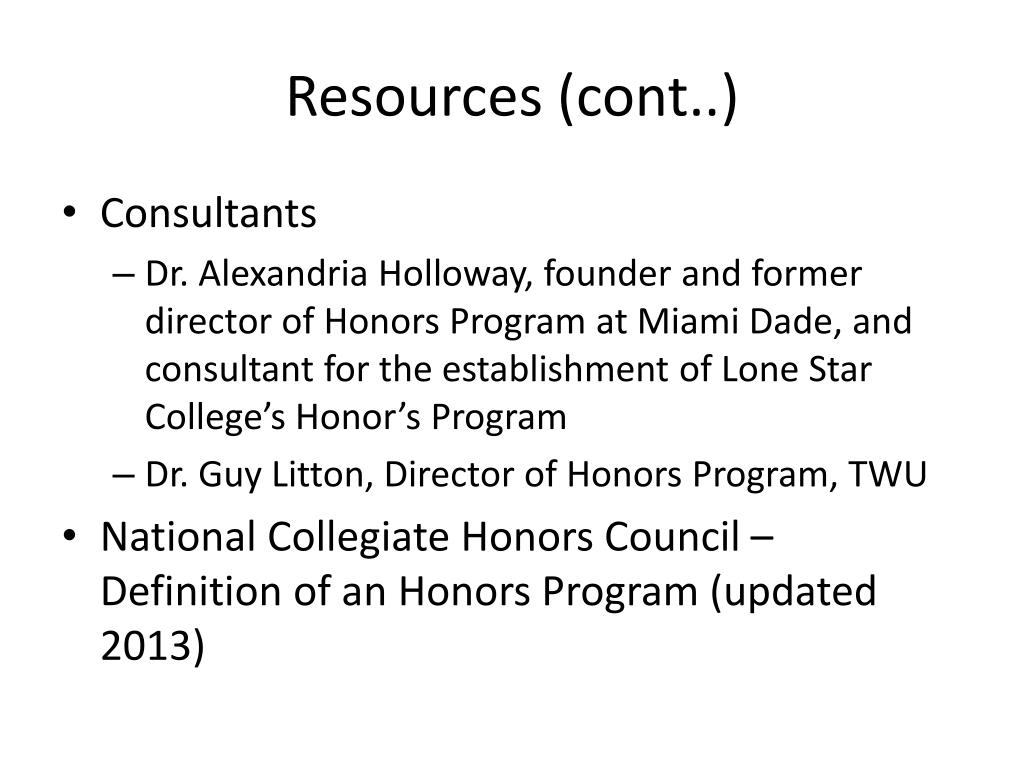 Resources (cont..)

• Consultants
– Dr. Alexandria Holloway, founder and former director of Honors Program at Miami Dade, and consultant for the establishment of Lone Star College’s Honor’s Program
– Dr. Guy Litton, Director of Honors Program, TWU
• National Collegiate Honors Council – Definition of an Honors Program (updated 2013)